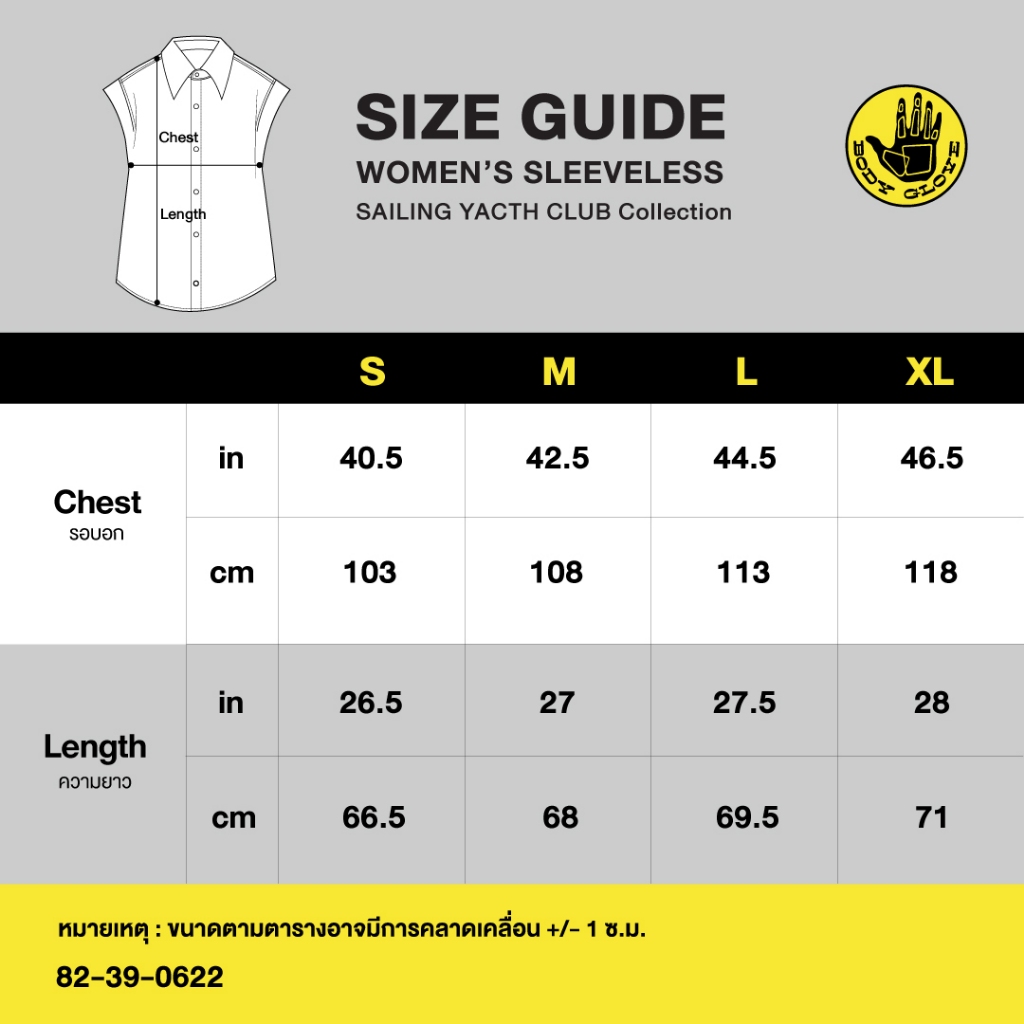 Chest

Length

SIZE GUIDE
WOMEN'S SLEEVELESS
SAILING YACTH CLUB Collection

BODY GLOVE

| | | S | M | L | XL |
|---|---|---|---|---|---|
| Chest รอบอก | in | 40.5 | 42.5 | 44.5 | 46.5 |
| | cm | 103 | 108 | 113 | 118 |
| Length ความยาว | in | 26.5 | 27 | 27.5 | 28 |
| | cm | 66.5 | 68 | 69.5 | 71 |

หมายเหตุ : ขนาดตามตารางอาจมีการคลาดเคลื่อน +/- 1 ซ.ม.
82-39-0622